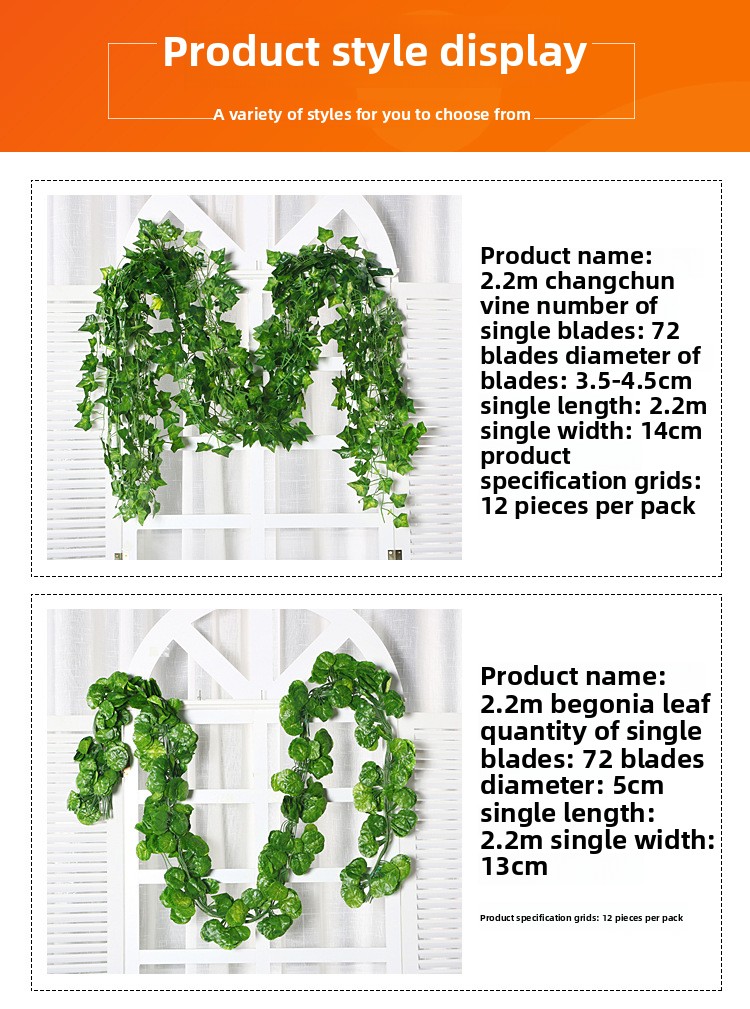 Product style display

A variety of styles for you to choose from

Product name: 2.2m changchun vine number of single blades: 72 blades diameter of blades: 3.5-4.5cm single length: 2.2m single width: 14cm product specification grids: 12 pieces per pack

Product name: 2.2m begonia leaf quantity of single blades: 72 blades diameter: 5cm single length: 2.2m single width: 13cm

Product specification grids: 12 pieces per pack